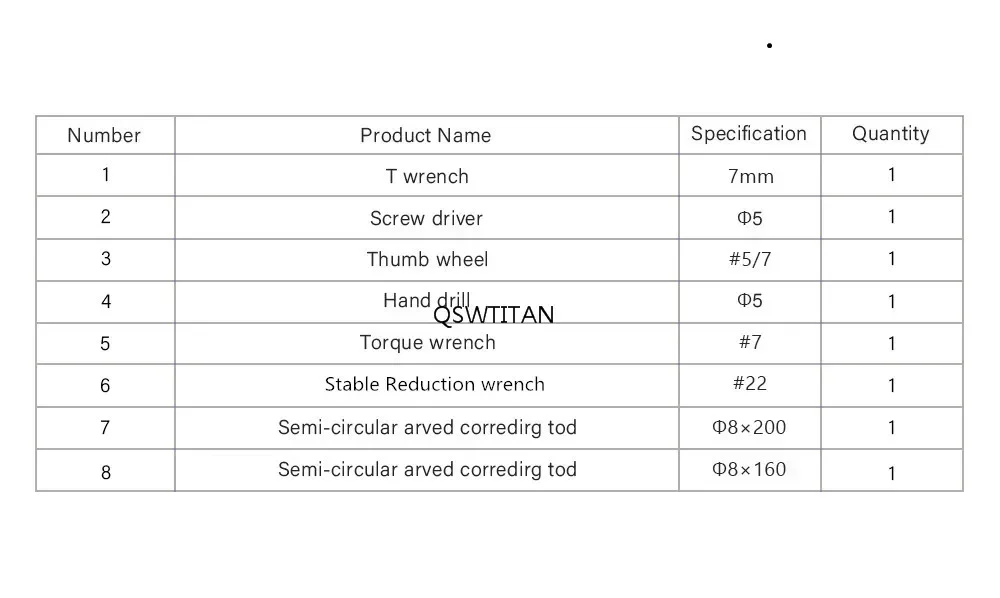 | Number | Product Name | Specification | Quantity |
|---|---|---|---|
| 1 | T wrench | 7mm | 1 |
| 2 | Screw driver | Φ5 | 1 |
| 3 | Thumb wheel | #5/7 | 1 |
| 4 | Hand drill | Φ5 | 1 |
| 5 | Torque wrench | #7 | 1 |
| 6 | Stable Reduction wrench | #22 | 1 |
| 7 | Semi-circular arved corredirg tod | Φ8×200 | 1 |
| 8 | Semi-circular arved corredirg tod | Φ8×160 | 1 |

QSWTITAN